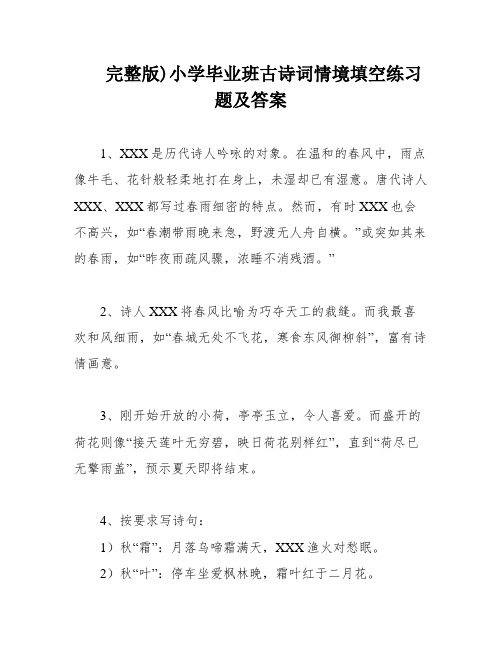 完整版)小学毕业班古诗词情境填空练习题及答案

1、XXX是历代诗人吟咏的对象。在温和的春风中，雨点像牛毛、花针般轻柔地打在身上，未湿却已有湿意。唐代诗人XXX、XXX都写过春雨细密的特点。然而，有时XXX也会不高兴，如“春潮带雨晚来急，野渡无人舟自横。”或突如其来的春雨，如“昨夜雨疏风骤，浓睡不消残酒。”

2、诗人XXX将春风比喻为巧夺天工的裁缝。而我最喜欢和风细雨，如“春城无处不飞花，寒食东风御柳斜”，富有诗情画意。

3、刚开始开放的小荷，亭亭玉立，令人喜爱。而盛开的荷花则像“接天莲叶无穷碧，映日荷花别样红”，直到“荷尽已无擎雨盖”，预示夏天即将结束。

4、按要求写诗句：
1）秋“霜”：月落乌啼霜满天，XXX渔火对愁眠。
2）秋“叶”：停车坐爱枫林晚，霜叶红于二月花。